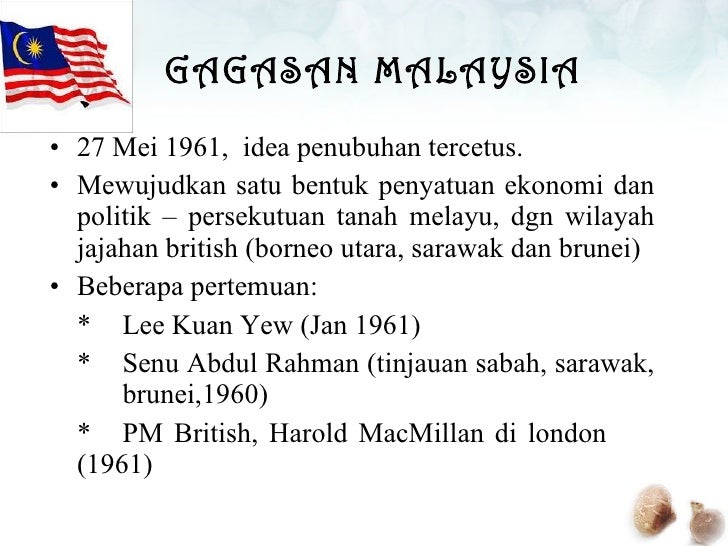 GAGASAN MALAYSIA

• 27 Mei 1961, idea penubuhan tercetus.
• Mewujudkan satu bentuk penyatuan ekonomi dan politik – persekutuan tanah melayu, dgn wilayah jajahan british (borneo utara, sarawak dan brunei)
• Beberapa pertemuan:
* Lee Kuan Yew (Jan 1961)
* Senu Abdul Rahman (tinjauan sabah, sarawak, brunei,1960)
* PM British, Harold MacMillan di london (1961)